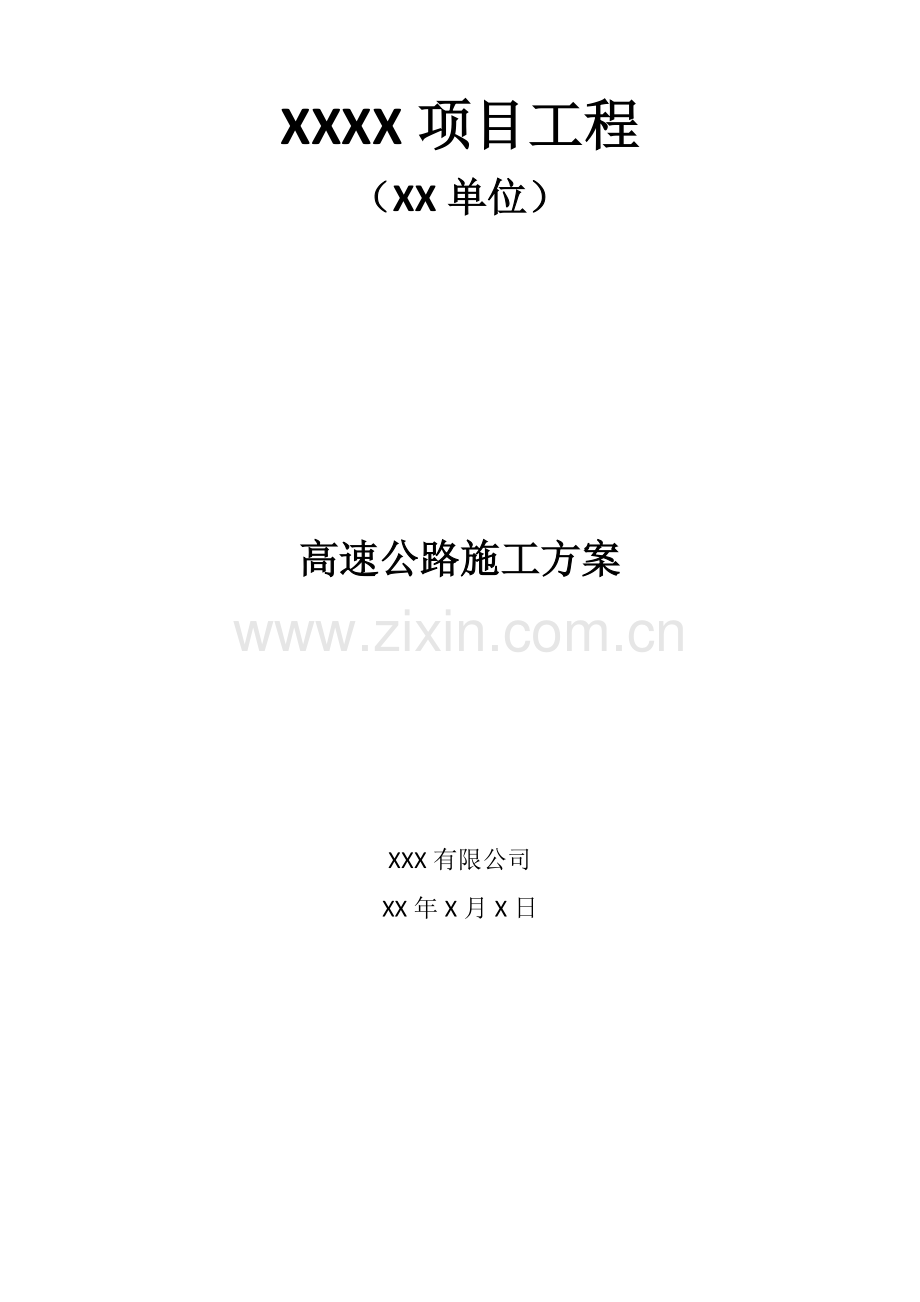 XXXX 项目工程

（XX 单位）

高速公路施工方案

www.zixin.com.cn

XXX 有限公司

XX 年 X 月 X 日